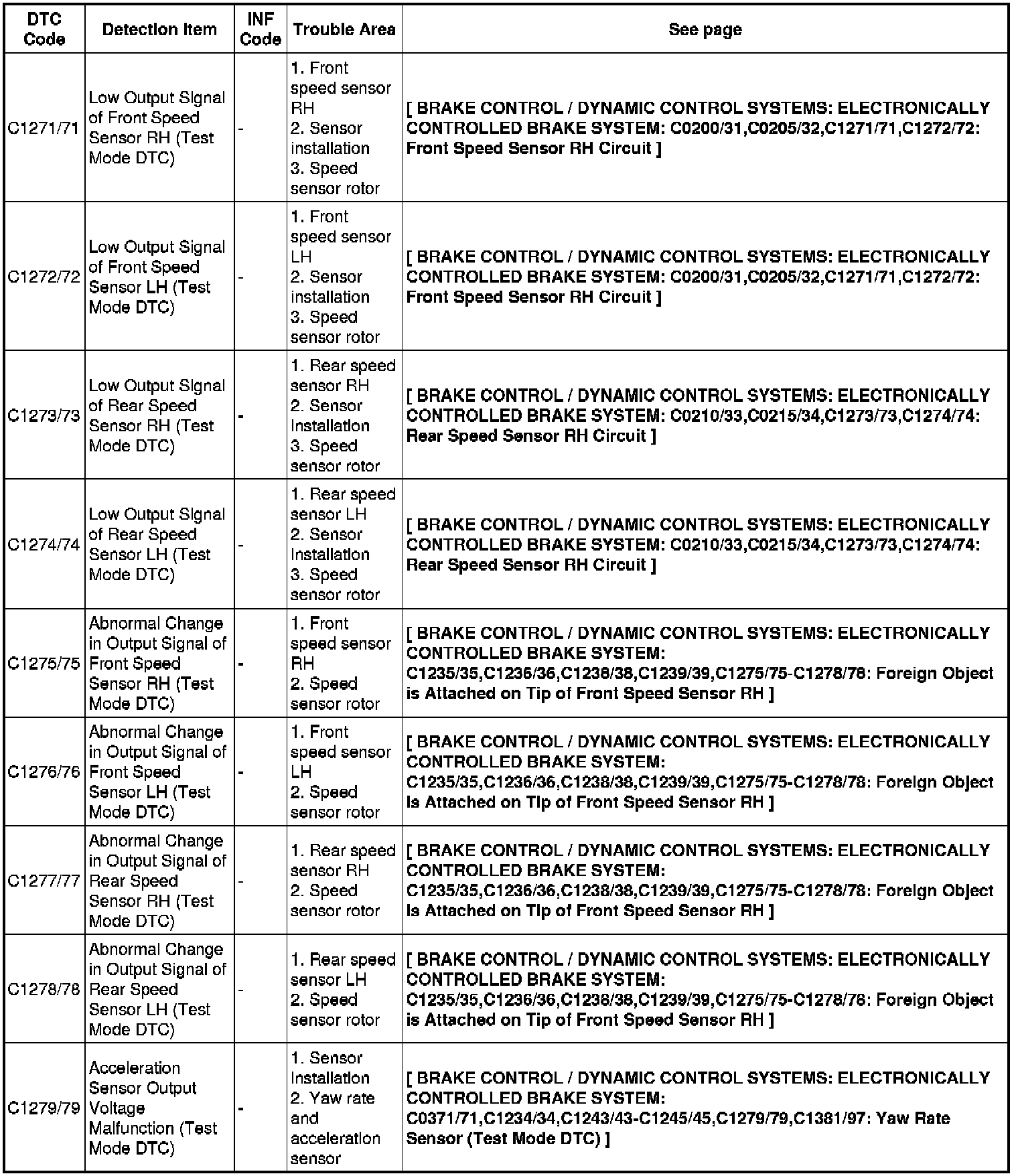 | DTC Code | Detection Item | INF Code | Trouble Area | See page |
|---|---|---|---|---|
| C1271/71 | Low Output Signal of Front Speed Sensor RH (Test Mode DTC) | - | 1. Front speed sensor RH 2. Sensor installation 3. Speed sensor rotor | [ BRAKE CONTROL / DYNAMIC CONTROL SYSTEMS: ELECTRONICALLY CONTROLLED BRAKE SYSTEM: C0200/31,C0205/32,C1271/71,C1272/72: Front Speed Sensor RH Circuit ] |
| C1272/72 | Low Output Signal of Front Speed Sensor LH (Test Mode DTC) | - | 1. Front speed sensor LH 2. Sensor installation 3. Speed sensor rotor | [ BRAKE CONTROL / DYNAMIC CONTROL SYSTEMS: ELECTRONICALLY CONTROLLED BRAKE SYSTEM: C0200/31,C0205/32,C1271/71,C1272/72: Front Speed Sensor RH Circuit ] |
| C1273/73 | Low Output Signal of Rear Speed Sensor RH (Test Mode DTC) | - | 1. Rear speed sensor RH 2. Sensor installation 3. Speed sensor rotor | [ BRAKE CONTROL / DYNAMIC CONTROL SYSTEMS: ELECTRONICALLY CONTROLLED BRAKE SYSTEM: C0210/33,C0215/34,C1273/73,C1274/74: Rear Speed Sensor RH Circuit ] |
| C1274/74 | Low Output Signal of Rear Speed Sensor LH (Test Mode DTC) | - | 1. Rear speed sensor LH 2. Sensor installation 3. Speed sensor rotor | [ BRAKE CONTROL / DYNAMIC CONTROL SYSTEMS: ELECTRONICALLY CONTROLLED BRAKE SYSTEM: C0210/33,C0215/34,C1273/73,C1274/74: Rear Speed Sensor RH Circuit ] |
| C1275/75 | Abnormal Change in Output Signal of Front Speed Sensor RH (Test Mode DTC) | - | 1. Front speed sensor RH 2. Speed sensor rotor | [ BRAKE CONTROL / DYNAMIC CONTROL SYSTEMS: ELECTRONICALLY CONTROLLED BRAKE SYSTEM: C1235/35,C1236/36,C1238/38,C1239/39,C1275/75-C1278/78: Foreign Object is Attached on Tip of Front Speed Sensor RH ] |
| C1276/76 | Abnormal Change in Output Signal of Front Speed Sensor LH (Test Mode DTC) | - | 1. Front speed sensor LH 2. Speed sensor rotor | [ BRAKE CONTROL / DYNAMIC CONTROL SYSTEMS: ELECTRONICALLY CONTROLLED BRAKE SYSTEM: C1235/35,C1236/36,C1238/38,C1239/39,C1275/75-C1278/78: Foreign Object is Attached on Tip of Front Speed Sensor RH ] |
| C1277/77 | Abnormal Change in Output Signal of Rear Speed Sensor RH (Test Mode DTC) | - | 1. Rear speed sensor RH 2. Speed sensor rotor | [ BRAKE CONTROL / DYNAMIC CONTROL SYSTEMS: ELECTRONICALLY CONTROLLED BRAKE SYSTEM: C1235/35,C1236/36,C1238/38,C1239/39,C1275/75-C1278/78: Foreign Object is Attached on Tip of Front Speed Sensor RH ] |
| C1278/78 | Abnormal Change in Output Signal of Rear Speed Sensor LH (Test Mode DTC) | - | 1. Rear speed sensor LH 2. Speed sensor rotor | [ BRAKE CONTROL / DYNAMIC CONTROL SYSTEMS: ELECTRONICALLY CONTROLLED BRAKE SYSTEM: C1235/35,C1236/36,C1238/38,C1239/39,C1275/75-C1278/78: Foreign Object is Attached on Tip of Front Speed Sensor RH ] |
| C1279/79 | Acceleration Sensor Output Voltage Malfunction (Test Mode DTC) | - | 1. Sensor installation 2. Yaw rate and acceleration sensor | [ BRAKE CONTROL / DYNAMIC CONTROL SYSTEMS: ELECTRONICALLY CONTROLLED BRAKE SYSTEM: C0371/71,C1234/34,C1243/43-C1245/45,C1279/79,C1381/97: Yaw Rate Sensor (Test Mode DTC) ] |